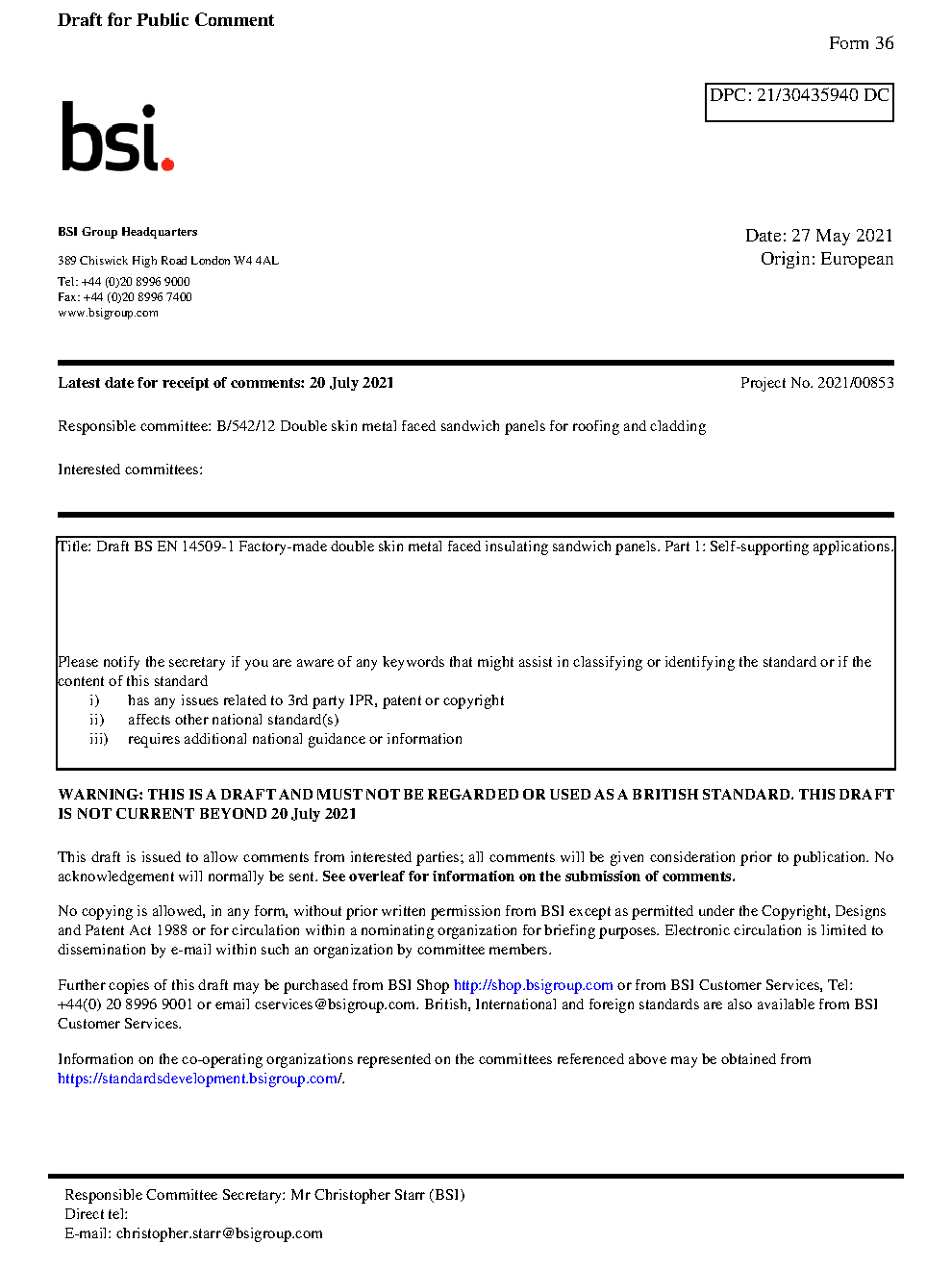 Draft for Public Comment

Form 36

DPC: 21/30435940 DC

bsi.

BSI Group Headquarters

389 Chiswick High Road London W4 4AL

Tel: +44 (0)20 8996 9000
Fax: +44 (0)20 8996 7400
www.bsigroup.com

Date: 27 May 2021
Origin: European

Latest date for receipt of comments: 20 July 2021

Project No. 2021/00853

Responsible committee: B/542/12 Double skin metal faced sandwich panels for roofing and cladding

Interested committees:

Title: Draft BS EN 14509-1 Factory-made double skin metal faced insulating sandwich panels. Part 1: Self-supporting applications.

Please notify the secretary if you are aware of any keywords that might assist in classifying or identifying the standard or if the content of this standard
i) has any issues related to 3rd party IPR, patent or copyright
ii) affects other national standard(s)
iii) requires additional national guidance or information

WARNING: THIS IS A DRAFT AND MUST NOT BE REGARDED OR USED AS A BRITISH STANDARD. THIS DRAFT IS NOT CURRENT BEYOND 20 July 2021

This draft is issued to allow comments from interested parties; all comments will be given consideration prior to publication. No acknowledgement will normally be sent. See overleaf for information on the submission of comments.

No copying is allowed, in any form, without prior written permission from BSI except as permitted under the Copyright, Designs and Patent Act 1988 or for circulation within a nominating organization for briefing purposes. Electronic circulation is limited to dissemination by e-mail within such an organization by committee members.

Further copies of this draft may be purchased from BSI Shop http://shop.bsigroup.com or from BSI Customer Services, Tel: +44(0) 20 8996 9001 or email cservices@bsigroup.com. British, International and foreign standards are also available from BSI Customer Services.

Information on the co-operating organizations represented on the committees referenced above may be obtained from https://standardsdevelopment.bsigroup.com/.

Responsible Committee Secretary: Mr Christopher Starr (BSI)
Direct tel:
E-mail: christopher.starr@bsigroup.com